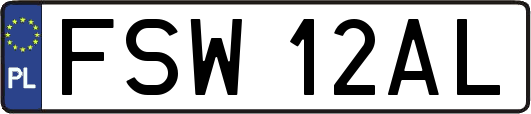 PL
FSW 12AL